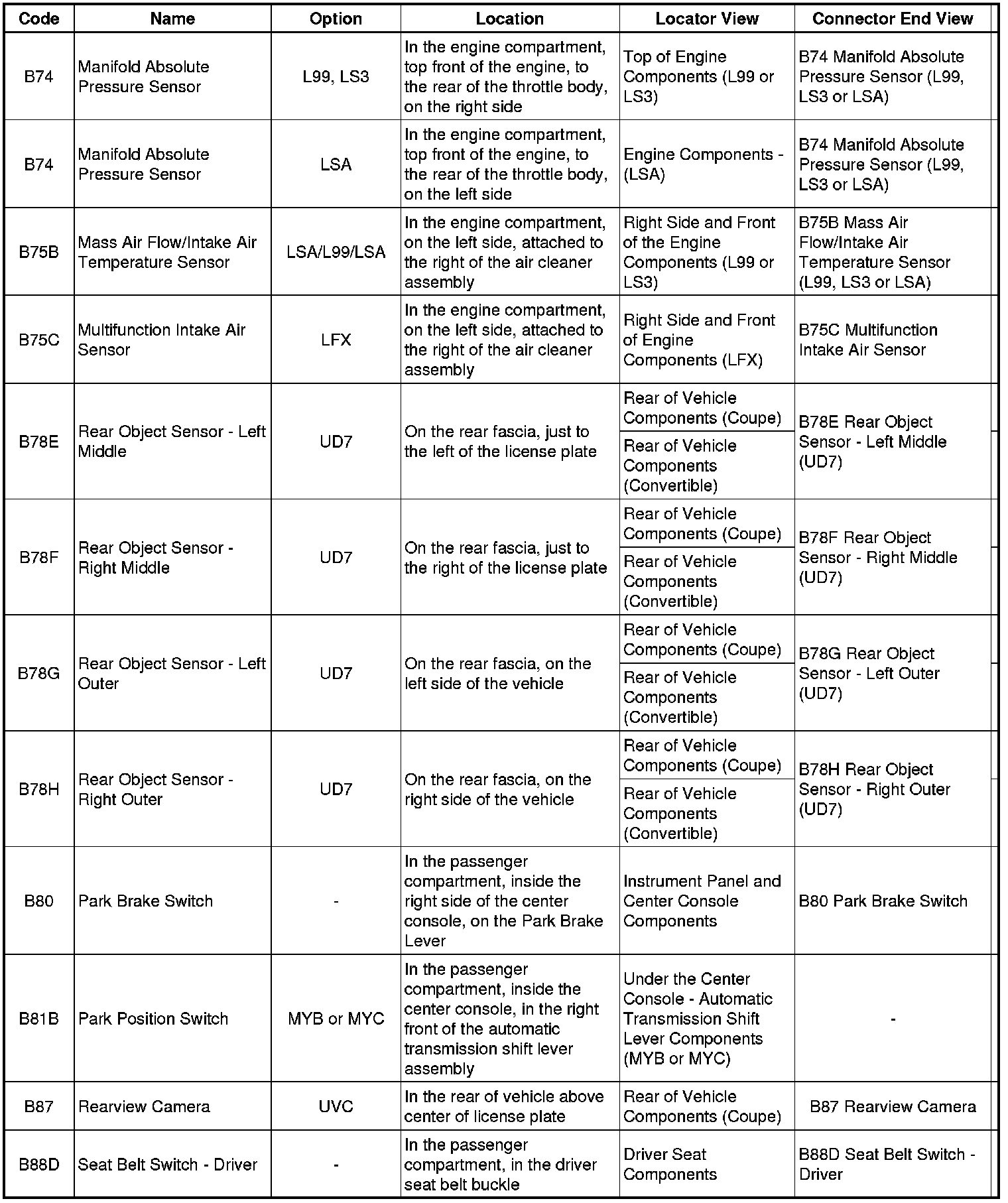 | Code | Name | Option | Location | Locator View | Connector End View |
|---|---|---|---|---|---|
| B74 | Manifold Absolute Pressure Sensor | L99, LS3 | In the engine compartment, top front of the engine, to the rear of the throttle body, on the right side | Top of Engine Components (L99 or LS3) | B74 Manifold Absolute Pressure Sensor (L99, LS3 or LSA) |
| B74 | Manifold Absolute Pressure Sensor | LSA | In the engine compartment, top front of the engine, to the rear of the throttle body, on the left side | Engine Components - (LSA) | B74 Manifold Absolute Pressure Sensor (L99, LS3 or LSA) |
| B75B | Mass Air Flow/Intake Air Temperature Sensor | LSA/L99/LSA | In the engine compartment, on the left side, attached to the right of the air cleaner assembly | Right Side and Front of the Engine Components (L99 or LS3) | B75B Mass Air Flow/Intake Air Temperature Sensor (L99, LS3 or LSA) |
| B75C | Multifunction Intake Air Sensor | LFX | In the engine compartment, on the left side, attached to the right of the air cleaner assembly | Right Side and Front of Engine Components (LFX) | B75C Multifunction Intake Air Sensor |
| B78E | Rear Object Sensor - Left Middle | UD7 | On the rear fascia, just to the left of the license plate | Rear of Vehicle Components (Coupe) | B78E Rear Object Sensor - Left Middle (UD7) |
| | | | | Rear of Vehicle Components (Convertible) | |
| B78F | Rear Object Sensor - Right Middle | UD7 | On the rear fascia, just to the right of the license plate | Rear of Vehicle Components (Coupe) | B78F Rear Object Sensor - Right Middle (UD7) |
| | | | | Rear of Vehicle Components (Convertible) | |
| B78G | Rear Object Sensor - Left Outer | UD7 | On the rear fascia, on the left side of the vehicle | Rear of Vehicle Components (Coupe) | B78G Rear Object Sensor - Left Outer (UD7) |
| | | | | Rear of Vehicle Components (Convertible) | |
| B78H | Rear Object Sensor - Right Outer | UD7 | On the rear fascia, on the right side of the vehicle | Rear of Vehicle Components (Coupe) | B78H Rear Object Sensor - Right Outer (UD7) |
| | | | | Rear of Vehicle Components (Convertible) | |
| B80 | Park Brake Switch | - | In the passenger compartment, inside the right side of the center console, on the Park Brake Lever | Instrument Panel and Center Console Components | B80 Park Brake Switch |
| B81B | Park Position Switch | MYB or MYC | In the passenger compartment, inside the center console, in the right front of the automatic transmission shift lever assembly | Under the Center Console - Automatic Transmission Shift Lever Components (MYB or MYC) | - |
| B87 | Rearview Camera | UVC | In the rear of vehicle above center of license plate | Rear of Vehicle Components (Coupe) | B87 Rearview Camera |
| B88D | Seat Belt Switch - Driver | - | In the passenger compartment, in the driver seat belt buckle | Driver Seat Components | B88D Seat Belt Switch - Driver |